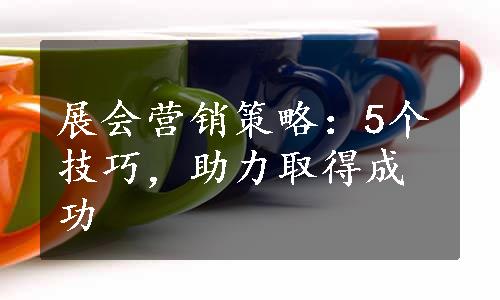 展会营销策略：5个技巧，助力取得成功